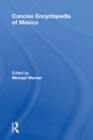 Concise Encyclopedia of Mexico

Edited by
Michael Werner

R